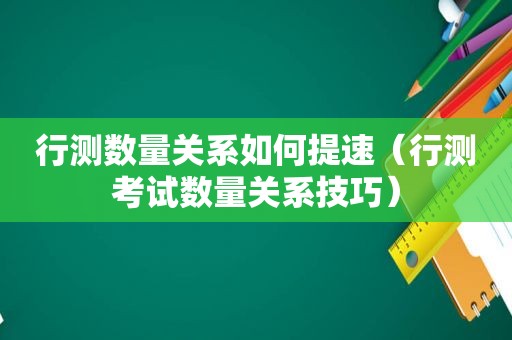 行测数量关系如何提速（行测考试数量关系技巧）